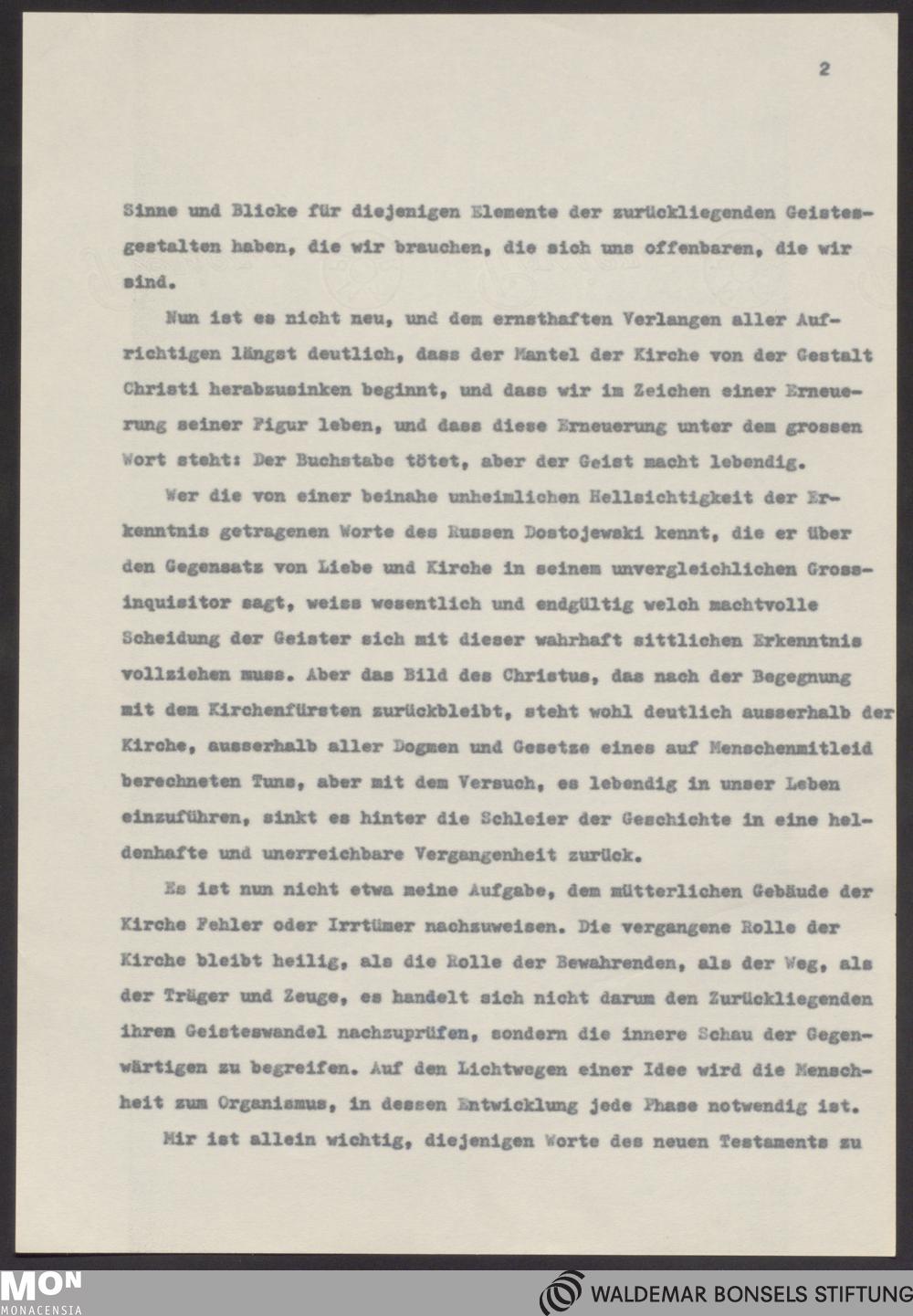 2

Sinne und Blicke für diejenigen Elemente der zurückliegenden Geistesgestalten haben, die wir brauchen, die sich uns offenbaren, die wir sind.

Nun ist es nicht neu, und dem ernsthaften Verlangen aller Aufrichtigen längst deutlich, dass der Mantel der Kirche von der Gestalt Christi herabzusinken beginnt, und dass wir im Zeichen einer Erneuerung seiner Figur leben, und dass diese Erneuerung unter dem grossen Wort steht: Der Buchstabe tötet, aber der Geist macht lebendig.

Wer die von einer beinahe unheimlichen Hellsichtigkeit der Erkenntnis getragenen Worte des Russen Dostojewski kennt, die er über den Gegensatz von Liebe und Kirche in seinem unvergleichlichen Grossinquisitor sagt, weiss wesentlich und endgültig welch machtvolle Scheidung der Geister sich mit dieser wahrhaft sittlichen Erkenntnis vollziehen muss. Aber das Bild des Christus, das nach der Begegnung mit dem Kirchenfürsten zurückbleibt, steht wohl deutlich ausserhalb der Kirche, ausserhalb aller Dogmen und Gesetze eines auf Menschenmitleid berechneten Tuns, aber mit dem Versuch, es lebendig in unser Leben einzuführen, sinkt es hinter die Schleier der Geschichte in eine heldenhafte und unerreichbare Vergangenheit zurück.

Es ist nun nicht etwa meine Aufgabe, dem mütterlichen Gebäude der Kirche Fehler oder Irrtümer nachzuweisen. Die vergangene Rolle der Kirche bleibt heilig, als die Rolle der Bewahrenden, als der Weg, als der Träger und Zeuge, es handelt sich nicht darum den Zurückliegenden ihren Geisteswandel nachzuprüfen, sondern die innere Schau der Gegenwärtigen zu begreifen. Auf den Lichtwegen einer Idee wird die Menschheit zum Organismus, in dessen Entwicklung jede Phase notwendig ist.

Mir ist allein wichtig, diejenigen Worte des neuen Testaments zu

MON MONACENSIA
WALDEMAR BONSELS STIFTUNG